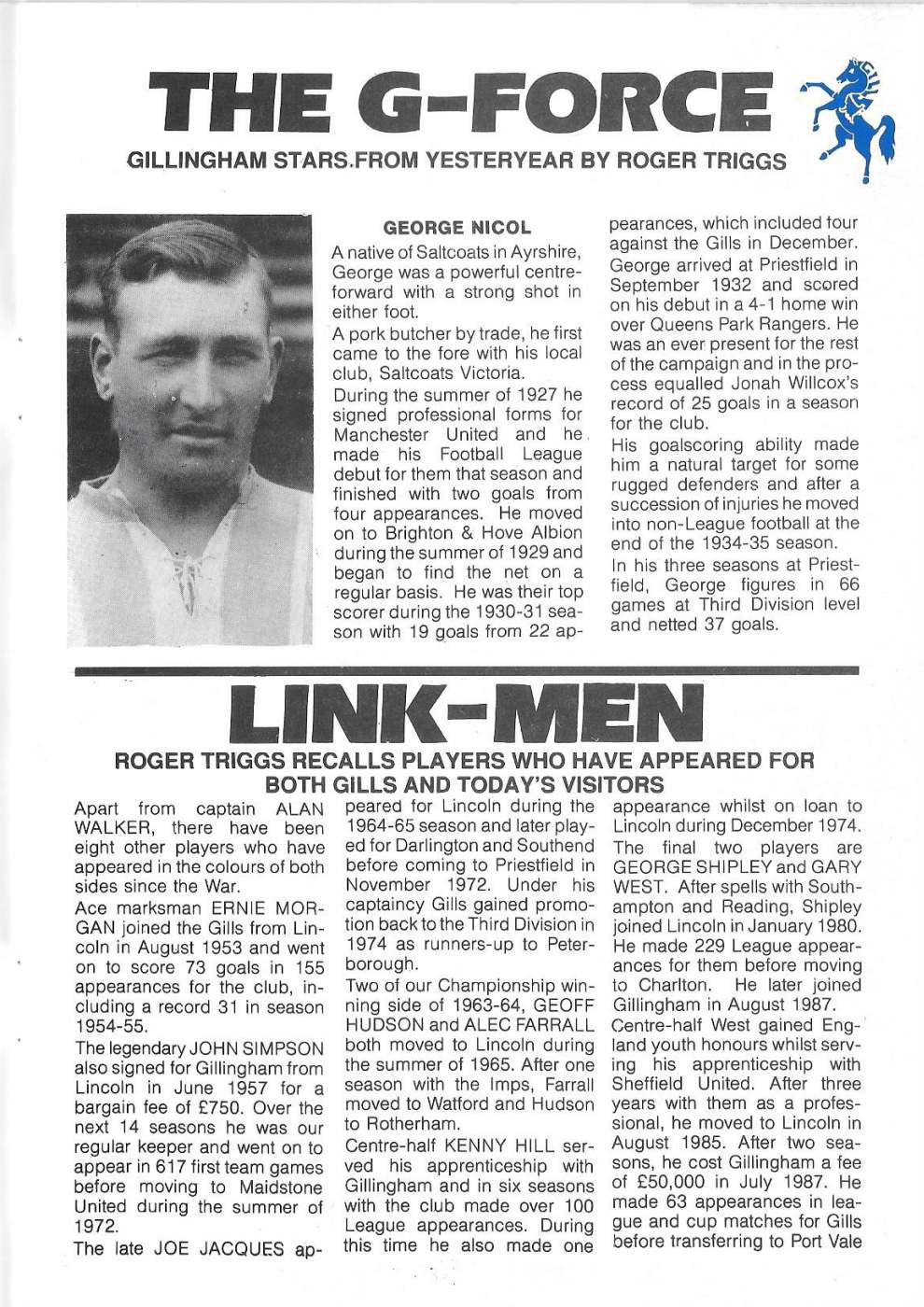 THE G-FORCE

GILLINGHAM STARS.FROM YESTERYEAR BY ROGER TRIGGS

GEORGE NICOL

A native of Saltcoats in Ayrshire, George was a powerful centre-forward with a strong shot in either foot.

A pork butcher by trade, he first came to the fore with his local club, Saltcoats Victoria.

During the summer of 1927 he signed professional forms for Manchester United and he made his Football League debut for them that season and finished with two goals from four appearances. He moved on to Brighton & Hove Albion during the summer of 1929 and began to find the net on a regular basis. He was their top scorer during the 1930-31 season with 19 goals from 22 appearances, which included four against the Gills in December.

George arrived at Priestfield in September 1932 and scored on his debut in a 4-1 home win over Queens Park Rangers. He was an ever present for the rest of the campaign and in the process equalled Jonah Willcox's record of 25 goals in a season for the club.

His goalscoring ability made him a natural target for some rugged defenders and after a succession of injuries he moved into non-League football at the end of the 1934-35 season.

In his three seasons at Priestfield, George figures in 66 games at Third Division level and netted 37 goals.

LINK-MEN

ROGER TRIGGS RECALLS PLAYERS WHO HAVE APPEARED FOR BOTH GILLS AND TODAY'S VISITORS

Apart from captain ALAN WALKER, there have been eight other players who have appeared in the colours of both sides since the War.

Ace marksman ERNIE MORGAN joined the Gills from Lincoln in August 1953 and went on to score 73 goals in 155 appearances for the club, including a record 31 in season 1954-55.

The legendary JOHN SIMPSON also signed for Gillingham from Lincoln in June 1957 for a bargain fee of £750. Over the next 14 seasons he was our regular keeper and went on to appear in 617 first team games before moving to Maidstone United during the summer of 1972.

The late JOE JACQUES appeared for Lincoln during the 1964-65 season and later played for Darlington and Southend before coming to Priestfield in November 1972. Under his captaincy Gills gained promotion back to the Third Division in 1974 as runners-up to Peterborough.

Two of our Championship winning side of 1963-64, GEOFF HUDSON and ALEC FARRALL both moved to Lincoln during the summer of 1965. After one season with the Imps, Farrall moved to Watford and Hudson to Rotherham.

Centre-half KENNY HILL served his apprenticeship with Gillingham and in six seasons with the club made over 100 League appearances. During this time he also made one appearance whilst on loan to Lincoln during December 1974.

The final two players are GEORGE SHIPLEY and GARY WEST. After spells with Southampton and Reading, Shipley joined Lincoln in January 1980. He made 229 League appearances for them before moving to Charlton. He later joined Gillingham in August 1987.

Centre-half West gained England youth honours whilst serving his apprenticeship with Sheffield United. After three years with them as a professional, he moved to Lincoln in August 1985. After two seasons, he cost Gillingham a fee of £50,000 in July 1987. He made 63 appearances in league and cup matches for Gills before transferring to Port Vale